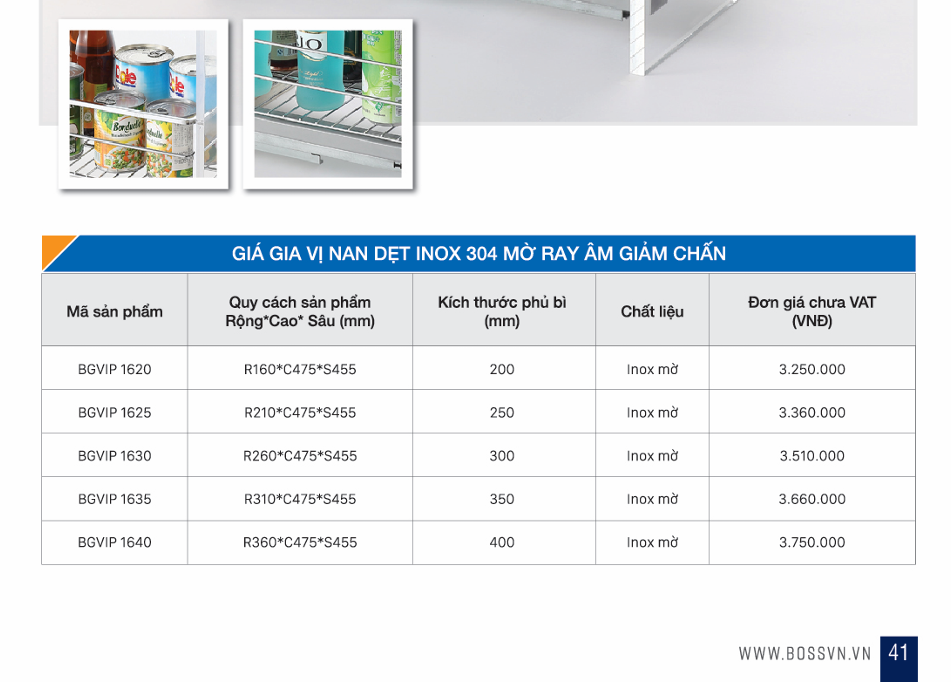 GIÁ GIA VỊ NAN DẸT INOX 304 MỜ RAY ÂM GIẢM CHẤN

| Mã sản phẩm | Quy cách sản phẩm Rộng*Cao* Sâu (mm) | Kích thước phủ bì (mm) | Chất liệu | Đơn giá chưa VAT (VNĐ) |
|---|---|---|---|---|
| BGVIP 1620 | R160*C475*S455 | 200 | Inox mờ | 3.250.000 |
| BGVIP 1625 | R210*C475*S455 | 250 | Inox mờ | 3.360.000 |
| BGVIP 1630 | R260*C475*S455 | 300 | Inox mờ | 3.510.000 |
| BGVIP 1635 | R310*C475*S455 | 350 | Inox mờ | 3.660.000 |
| BGVIP 1640 | R360*C475*S455 | 400 | Inox mờ | 3.750.000 |

WWW.BOSSVN.VN 41